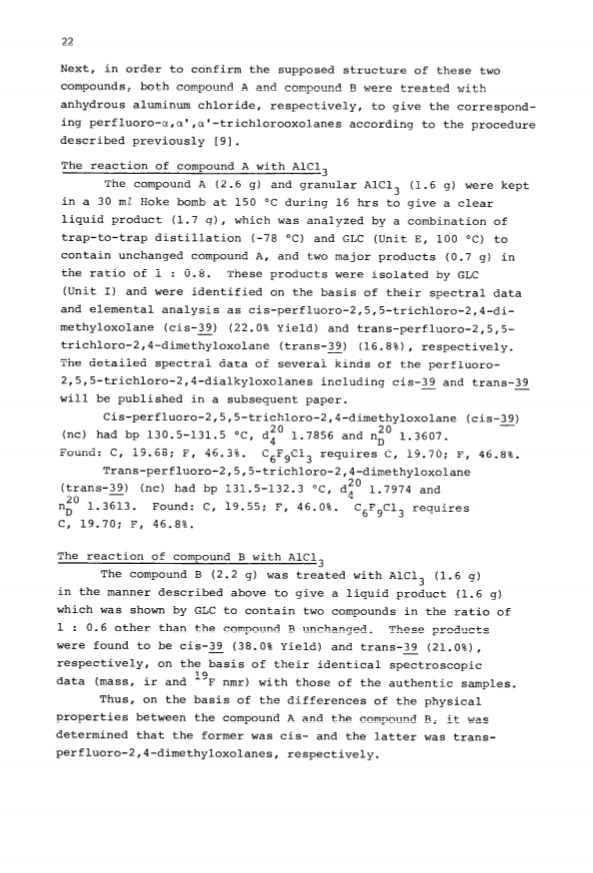 22

Next, in order to confirm the supposed structure of these two compounds, both compound A and compound B were treated with anhydrous aluminum chloride, respectively, to give the corresponding perfluoro-α,α',α'-trichlorooxolanes according to the procedure described previously [9].

The reaction of compound A with $AlCl_3$

The compound A (2.6 g) and granular $AlCl_3$ (1.6 g) were kept in a 30 mℓ Hoke bomb at 150 °C during 16 hrs to give a clear liquid product (1.7 g), which was analyzed by a combination of trap-to-trap distillation (-78 °C) and GLC (Unit E, 100 °C) to contain unchanged compound A, and two major products (0.7 g) in the ratio of 1 : 0.8. These products were isolated by GLC (Unit I) and were identified on the basis of their spectral data and elemental analysis as cis-perfluoro-2,5,5-trichloro-2,4-dimethyloxolane (cis-39) (22.0% Yield) and trans-perfluoro-2,5,5-trichloro-2,4-dimethyloxolane (trans-39) (16.8%), respectively. The detailed spectral data of several kinds of the perfluoro-2,5,5-trichloro-2,4-dialkyloxolanes including cis-39 and trans-39 will be published in a subsequent paper.

Cis-perfluoro-2,5,5-trichloro-2,4-dimethyloxolane (cis-39) (nc) had bp 130.5-131.5 °C, $d_4^{20}$ 1.7856 and $n_D^{20}$ 1.3607. Found: C, 19.68; F, 46.3%. $C_6F_9Cl_3$ requires C, 19.70; F, 46.8%.

Trans-perfluoro-2,5,5-trichloro-2,4-dimethyloxolane (trans-39) (nc) had bp 131.5-132.3 °C, $d_4^{20}$ 1.7974 and $n_D^{20}$ 1.3613. Found: C, 19.55; F, 46.0%. $C_6F_9Cl_3$ requires C, 19.70; F, 46.8%.

The reaction of compound B with $AlCl_3$

The compound B (2.2 g) was treated with $AlCl_3$ (1.6 g) in the manner described above to give a liquid product (1.6 g) which was shown by GLC to contain two compounds in the ratio of 1 : 0.6 other than the compound B unchanged. These products were found to be cis-39 (38.0% Yield) and trans-39 (21.0%), respectively, on the basis of their identical spectroscopic data (mass, ir and $^{19}F$ nmr) with those of the authentic samples.

Thus, on the basis of the differences of the physical properties between the compound A and the compound B, it was determined that the former was cis- and the latter was trans-perfluoro-2,4-dimethyloxolanes, respectively.